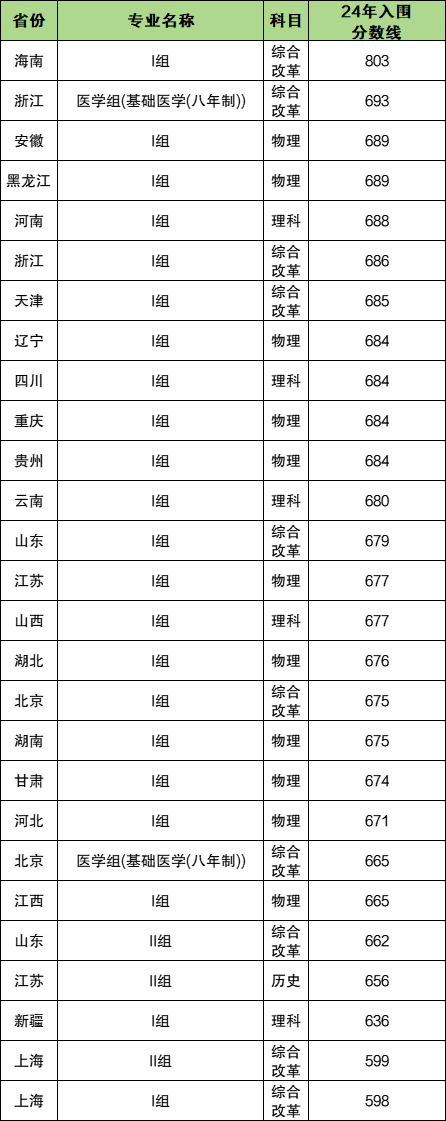 | 省份 | 专业名称 | 科目 | 24年入围分数线 |
|---|---|---|---|
| 海南 | I组 | 综合改革 | 803 |
| 浙江 | 医学组(基础医学(八年制)) | 综合改革 | 693 |
| 安徽 | I组 | 物理 | 689 |
| 黑龙江 | I组 | 物理 | 689 |
| 河南 | I组 | 理科 | 688 |
| 浙江 | I组 | 综合改革 | 686 |
| 天津 | I组 | 综合改革 | 685 |
| 辽宁 | I组 | 物理 | 684 |
| 四川 | I组 | 理科 | 684 |
| 重庆 | I组 | 物理 | 684 |
| 贵州 | I组 | 物理 | 684 |
| 云南 | I组 | 理科 | 680 |
| 山东 | I组 | 综合改革 | 679 |
| 江苏 | I组 | 物理 | 677 |
| 山西 | I组 | 理科 | 677 |
| 湖北 | I组 | 物理 | 676 |
| 北京 | I组 | 综合改革 | 675 |
| 湖南 | I组 | 物理 | 675 |
| 甘肃 | I组 | 物理 | 674 |
| 河北 | I组 | 物理 | 671 |
| 北京 | 医学组(基础医学(八年制)) | 综合改革 | 665 |
| 江西 | I组 | 物理 | 665 |
| 山东 | II组 | 综合改革 | 662 |
| 江苏 | II组 | 历史 | 656 |
| 新疆 | I组 | 理科 | 636 |
| 上海 | II组 | 综合改革 | 599 |
| 上海 | I组 | 综合改革 | 598 |